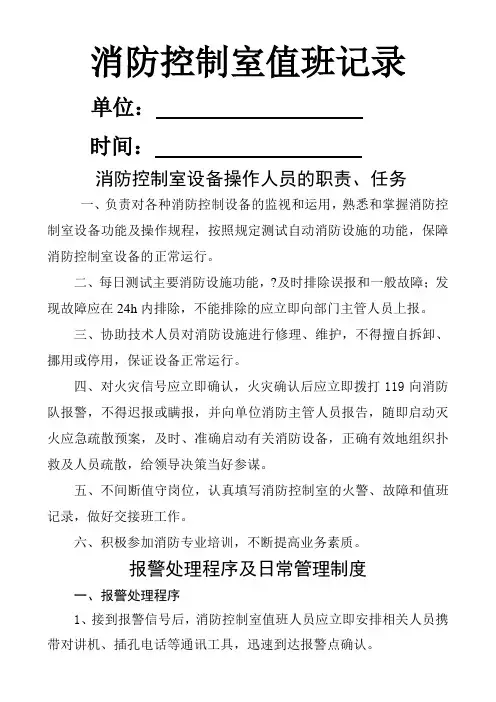 消防控制室值班记录

单位：

时间：

消防控制室设备操作人员的职责、任务

一、负责对各种消防控制设备的监视和运用，熟悉和掌握消防控制室设备功能及操作规程，按照规定测试自动消防设施的功能，保障消防控制室设备的正常运行。

二、每日测试主要消防设施功能，?及时排除误报和一般故障；发现故障应在 24h 内排除，不能排除的应立即向部门主管人员上报。

三、协助技术人员对消防设施进行修理、维护，不得擅自拆卸、挪用或停用，保证设备正常运行。

四、对火灾信号应立即确认，火灾确认后应立即拨打 119 向消防队报警，不得迟报或瞒报，并向单位消防主管人员报告，随即启动灭火应急疏散预案，及时、准确启动有关消防设备，正确有效地组织扑救及人员疏散，给领导决策当好参谋。

五、不间断值守岗位，认真填写消防控制室的火警、故障和值班记录，做好交接班工作。

六、积极参加消防专业培训，不断提高业务素质。

报警处理程序及日常管理制度

一、报警处理程序

1、接到报警信号后，消防控制室值班人员应立即安排相关人员携带对讲机、插孔电话等通讯工具，迅速到达报警点确认。